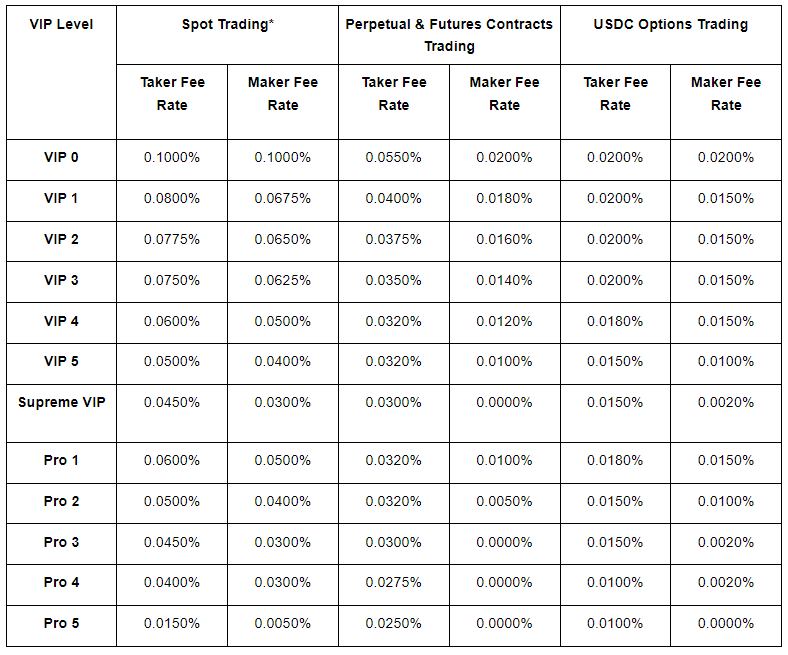 | VIP Level | Spot Trading* | | Perpetual & Futures Contracts Trading | | USDC Options Trading | |
|---|---|---|---|---|---|---|
| | Taker Fee Rate | Maker Fee Rate | Taker Fee Rate | Maker Fee Rate | Taker Fee Rate | Maker Fee Rate |
| VIP 0 | 0.1000% | 0.1000% | 0.0550% | 0.0200% | 0.0200% | 0.0200% |
| VIP 1 | 0.0800% | 0.0675% | 0.0400% | 0.0180% | 0.0200% | 0.0150% |
| VIP 2 | 0.0775% | 0.0650% | 0.0375% | 0.0160% | 0.0200% | 0.0150% |
| VIP 3 | 0.0750% | 0.0625% | 0.0350% | 0.0140% | 0.0200% | 0.0150% |
| VIP 4 | 0.0600% | 0.0500% | 0.0320% | 0.0120% | 0.0180% | 0.0150% |
| VIP 5 | 0.0500% | 0.0400% | 0.0320% | 0.0100% | 0.0150% | 0.0100% |
| Supreme VIP | 0.0450% | 0.0300% | 0.0300% | 0.0000% | 0.0150% | 0.0020% |
| Pro 1 | 0.0600% | 0.0500% | 0.0320% | 0.0100% | 0.0180% | 0.0150% |
| Pro 2 | 0.0500% | 0.0400% | 0.0320% | 0.0050% | 0.0150% | 0.0100% |
| Pro 3 | 0.0450% | 0.0300% | 0.0300% | 0.0000% | 0.0150% | 0.0020% |
| Pro 4 | 0.0400% | 0.0300% | 0.0275% | 0.0000% | 0.0100% | 0.0020% |
| Pro 5 | 0.0150% | 0.0050% | 0.0250% | 0.0000% | 0.0100% | 0.0000% |